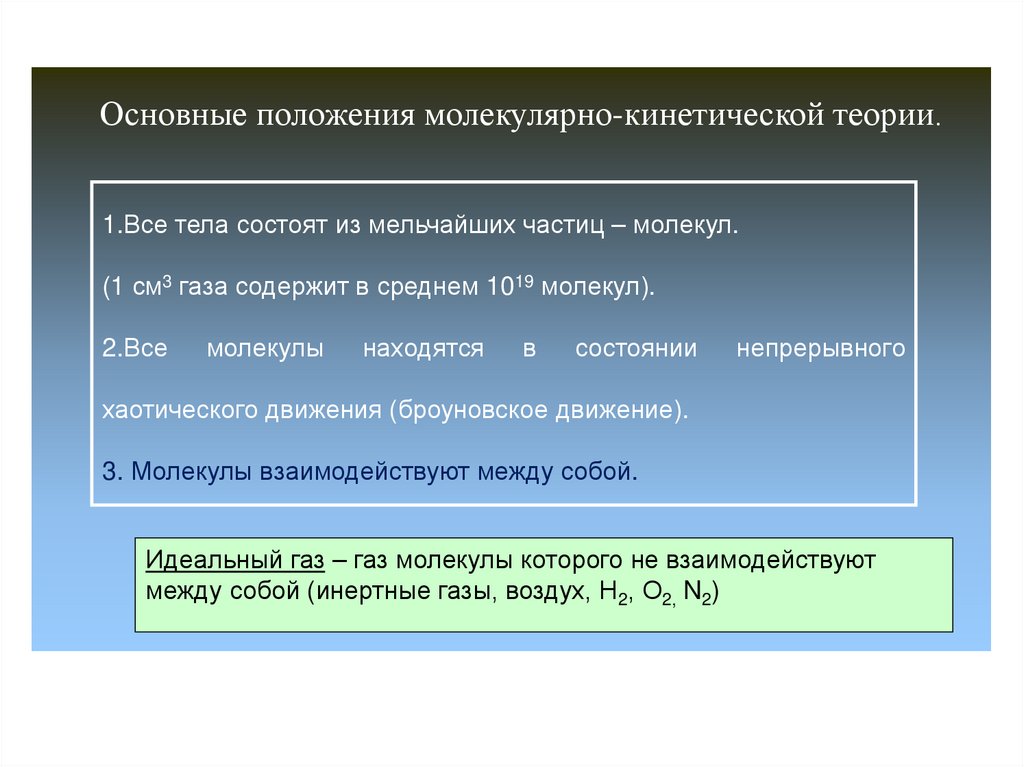 Основные положения молекулярно-кинетической теории.

1.Все тела состоят из мельчайших частиц – молекул.

(1 см$^3$ газа содержит в среднем $10^{19}$ молекул).

2.Все молекулы находятся в состоянии непрерывного хаотического движения (броуновское движение).

3. Молекулы взаимодействуют между собой.

Идеальный газ – газ молекулы которого не взаимодействуют между собой (инертные газы, воздух, $H_2$, $O_2$, $N_2$)